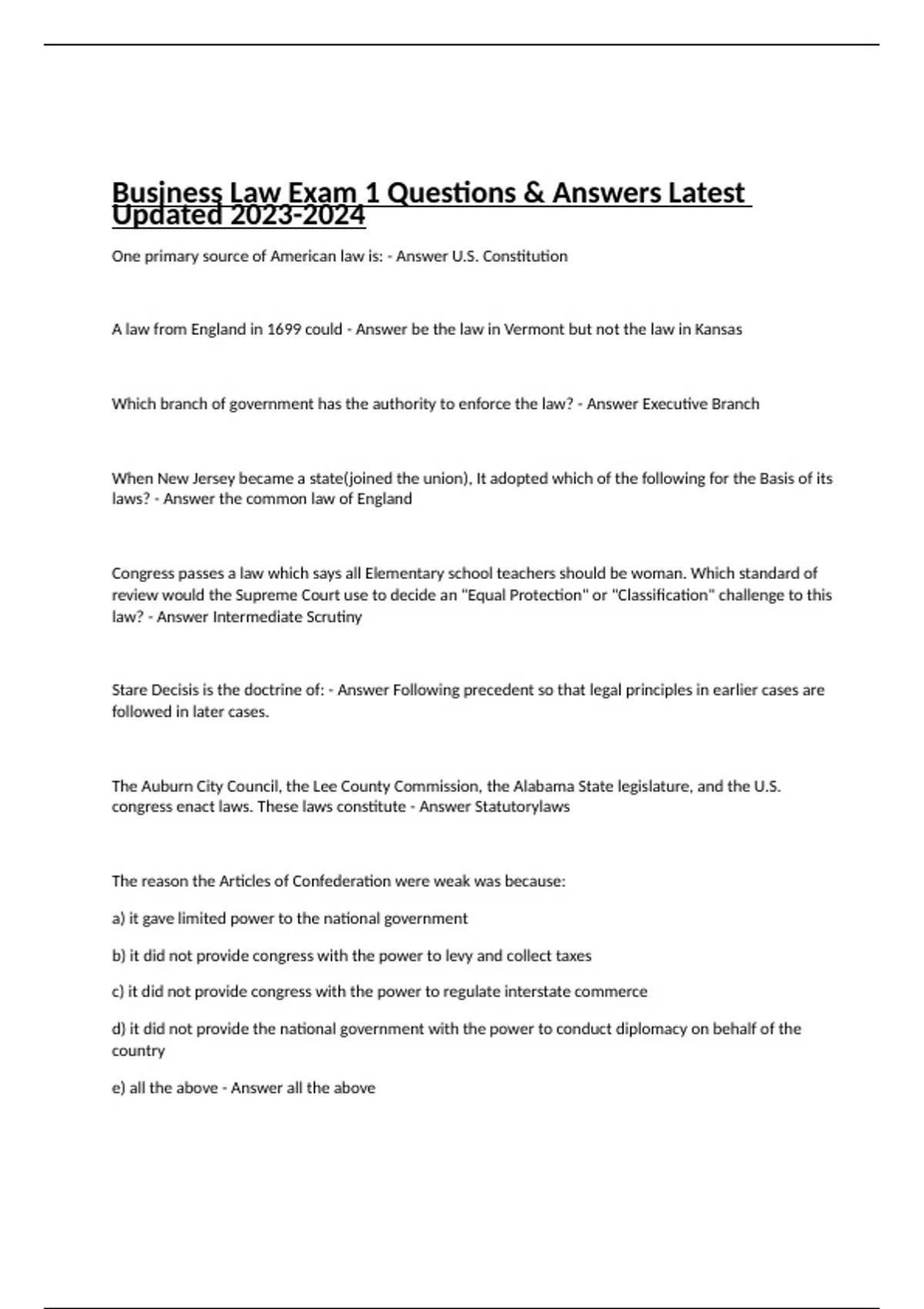 Business Law Exam 1 Questions & Answers Latest Updated 2023-2024

One primary source of American law is: - Answer U.S. Constitution

A law from England in 1699 could - Answer be the law in Vermont but not the law in Kansas

Which branch of government has the authority to enforce the law? - Answer Executive Branch

When New Jersey became a state(joined the union), It adopted which of the following for the Basis of its laws? - Answer the common law of England

Congress passes a law which says all Elementary school teachers should be woman. Which standard of review would the Supreme Court use to decide an "Equal Protection" or "Classification" challenge to this law? - Answer Intermediate Scrutiny

Stare Decisis is the doctrine of: - Answer Following precedent so that legal principles in earlier cases are followed in later cases.

The Auburn City Council, the Lee County Commission, the Alabama State legislature, and the U.S. congress enact laws. These laws constitute - Answer Statutorylaws

The reason the Articles of Confederation were weak was because:

a) it gave limited power to the national government

b) it did not provide congress with the power to levy and collect taxes

c) it did not provide congress with the power to regulate interstate commerce

d) it did not provide the national government with the power to conduct diplomacy on behalf of the country

e) all the above - Answer all the above